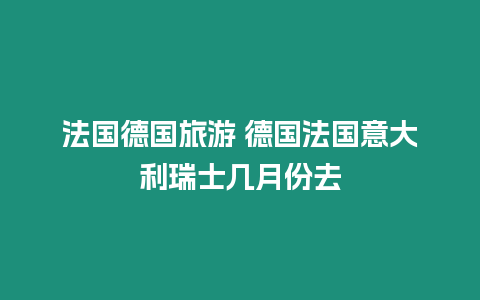 法国德国旅游 德国法国意大利瑞士几月份去